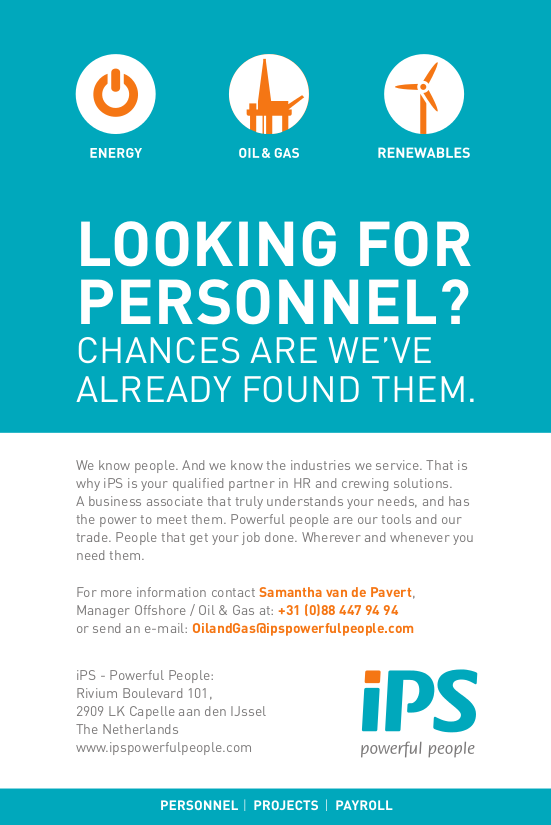 ENERGY

OIL & GAS

RENEWABLES

LOOKING FOR PERSONNEL?
CHANCES ARE WE'VE ALREADY FOUND THEM.

We know people. And we know the industries we service. That is why iPS is your qualified partner in HR and crewing solutions. A business associate that truly understands your needs, and has the power to meet them. Powerful people are our tools and our trade. People that get your job done. Wherever and whenever you need them.

For more information contact Samantha van de Pavert, Manager Offshore / Oil & Gas at: +31 (0)88 447 94 94 or send an e-mail: OilandGas@ipspowerfulpeople.com

iPS - Powerful People:
Rivium Boulevard 101,
2909 LK Capelle aan den IJssel
The Netherlands
www.ipspowerfulpeople.com

iPS
powerful people

PERSONNEL | PROJECTS | PAYROLL